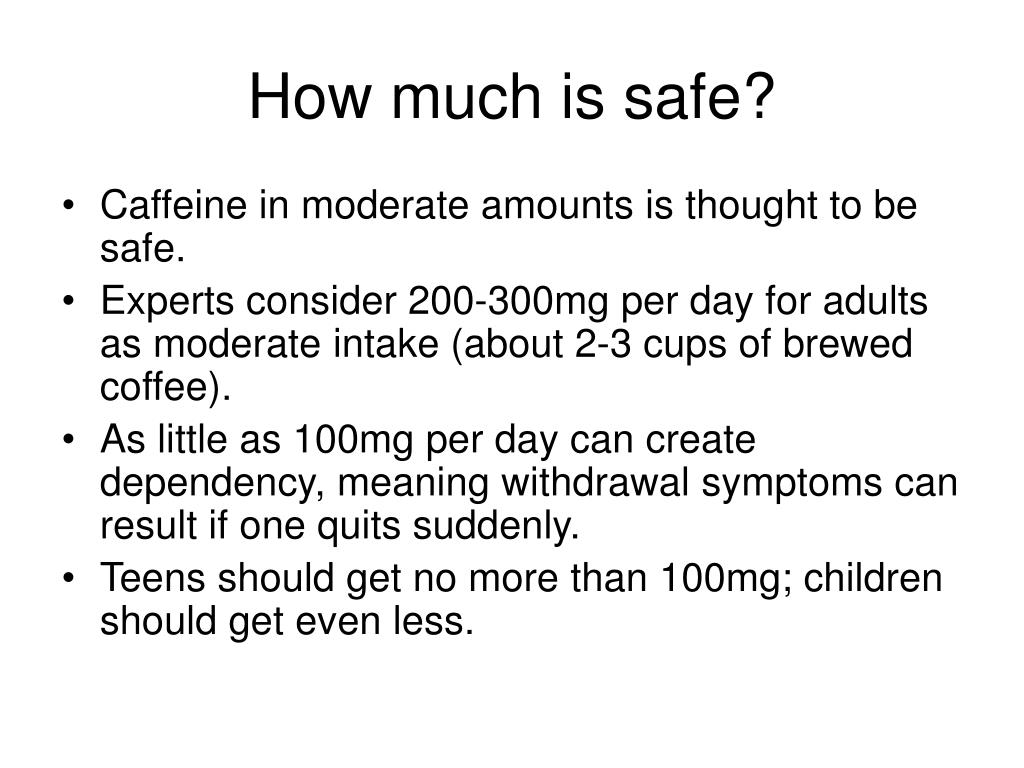 How much is safe?

• Caffeine in moderate amounts is thought to be safe.
• Experts consider 200-300mg per day for adults as moderate intake (about 2-3 cups of brewed coffee).
• As little as 100mg per day can create dependency, meaning withdrawal symptoms can result if one quits suddenly.
• Teens should get no more than 100mg; children should get even less.